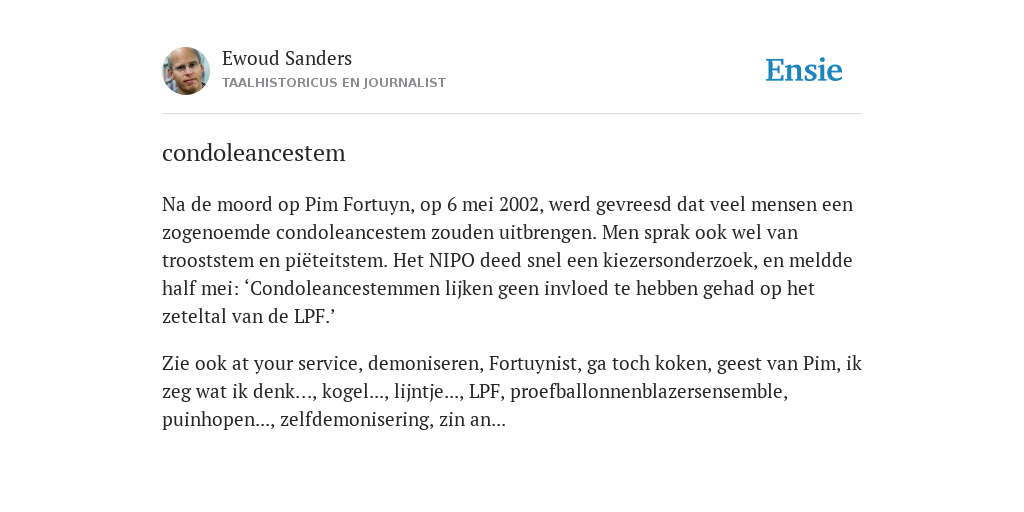 Ewoud Sanders
TAALHISTORICUS EN JOURNALIST

Ensie

condoleancestem

Na de moord op Pim Fortuyn, op 6 mei 2002, werd gevreesd dat veel mensen een zogenoemde condoleancestem zouden uitbrengen. Men sprak ook wel van trooststem en piëteitstem. Het NIPO deed snel een kiezersonderzoek, en meldde half mei: ‘Condoleancestemmen lijken geen invloed te hebben gehad op het zeteltal van de LPF.’

Zie ook at your service, demoniseren, Fortuynist, ga toch koken, geest van Pim, ik zeg wat ik denk..., kogel..., lijntje..., LPF, proefballonnenblazersensemble, puinhopen..., zelfdemonisering, zin an...